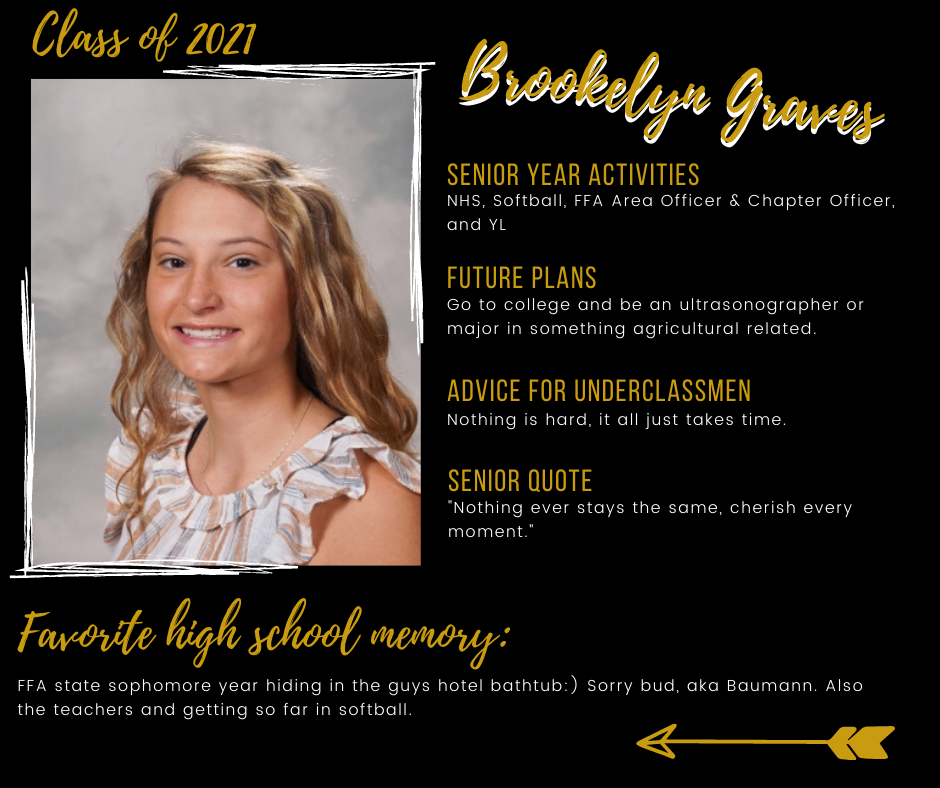 Class of 2021

Brookelyn Graves

SENIOR YEAR ACTIVITIES
NHS, Softball, FFA Area Officer & Chapter Officer, and YL

FUTURE PLANS
Go to college and be an ultrasonographer or major in something agricultural related.

ADVICE FOR UNDERCLASSMEN
Nothing is hard, it all just takes time.

SENIOR QUOTE
"Nothing ever stays the same, cherish every moment."

Favorite high school memory:

FFA state sophomore year hiding in the guys hotel bathtub:) Sorry bud, aka Baumann. Also the teachers and getting so far in softball.